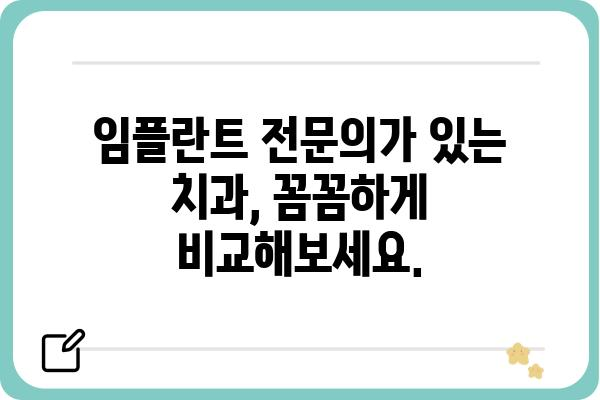 임플란트 전문의가 있는 치과, 꼼꼼하게 비교해보세요.